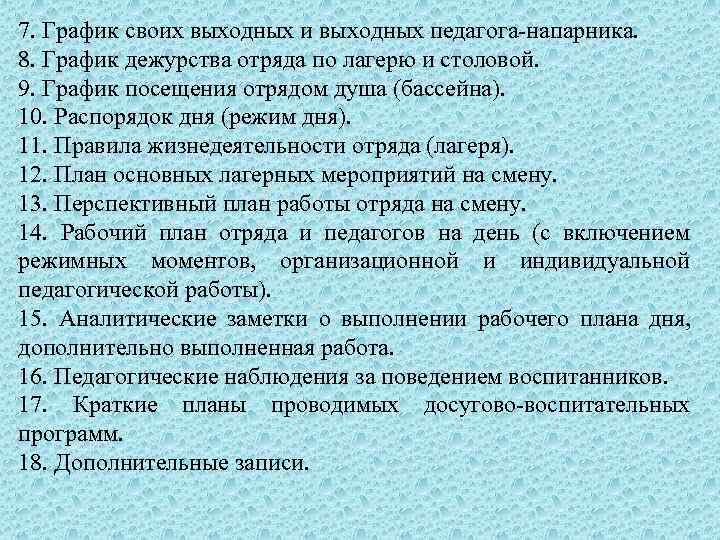 7. График своих выходных и выходных педагога-напарника.
8. График дежурства отряда по лагерю и столовой.
9. График посещения отрядом душа (бассейна).
10. Распорядок дня (режим дня).
11. Правила жизнедеятельности отряда (лагеря).
12. План основных лагерных мероприятий на смену.
13. Перспективный план работы отряда на смену.
14. Рабочий план отряда и педагогов на день (с включением режимных моментов, организационной и индивидуальной педагогической работы).
15. Аналитические заметки о выполнении рабочего плана дня, дополнительно выполненная работа.
16. Педагогические наблюдения за поведением воспитанников.
17. Краткие планы проводимых досугово-воспитательных программ.
18. Дополнительные записи.